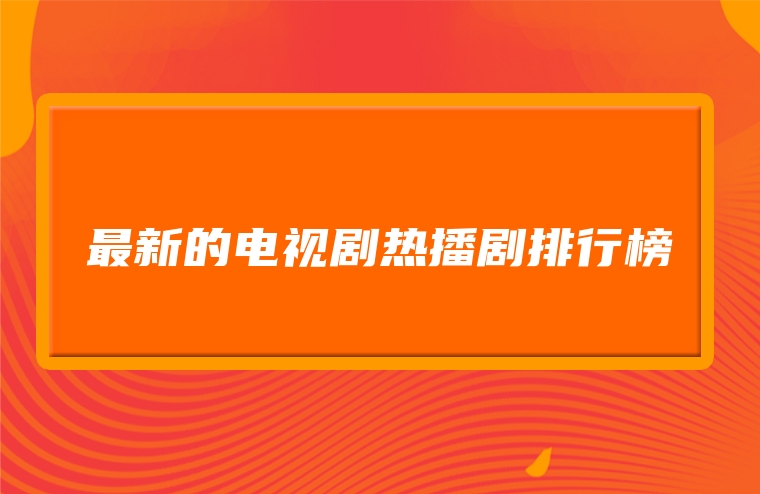 最新的电视剧热播剧排行榜